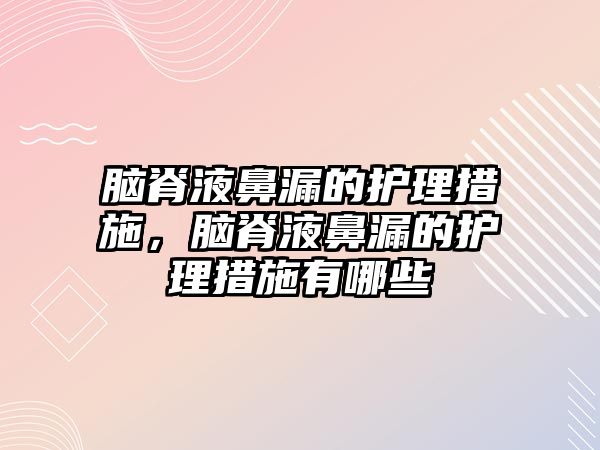 脑脊液鼻漏的护理措施，脑脊液鼻漏的护理措施有哪些